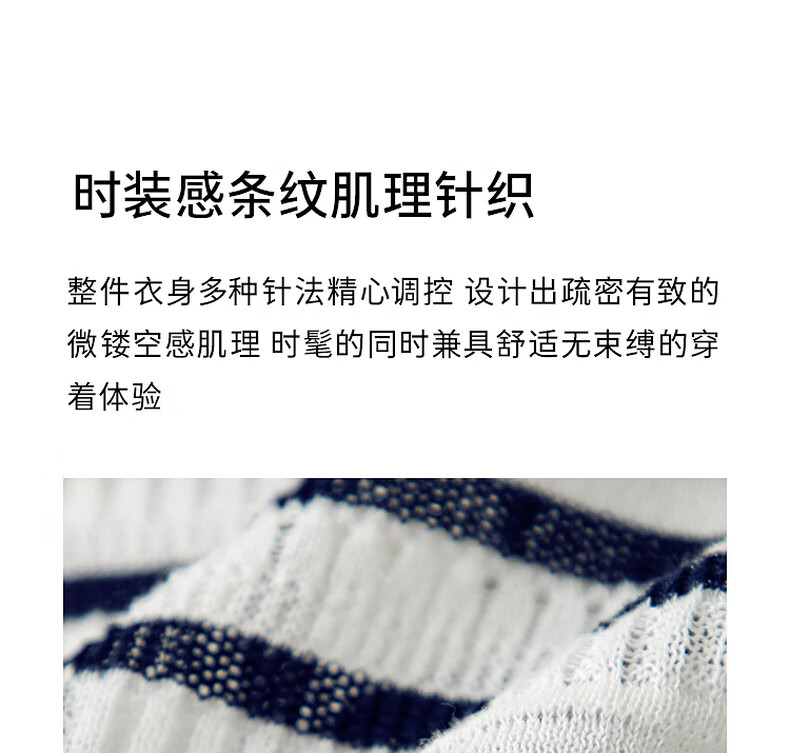 时装感条纹肌理针织

整件衣身多种针法精心调控 设计出疏密有致的微镂空感肌理 时髦的同时兼具舒适无束缚的穿着体验